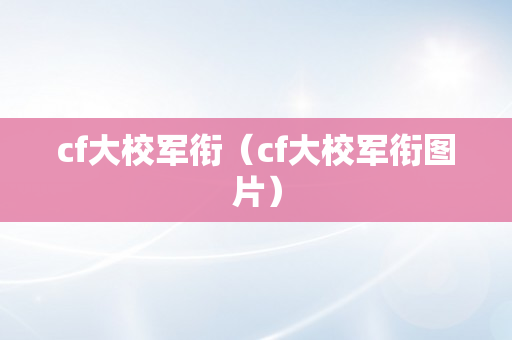 cf大校军衔（cf大校军衔图片）